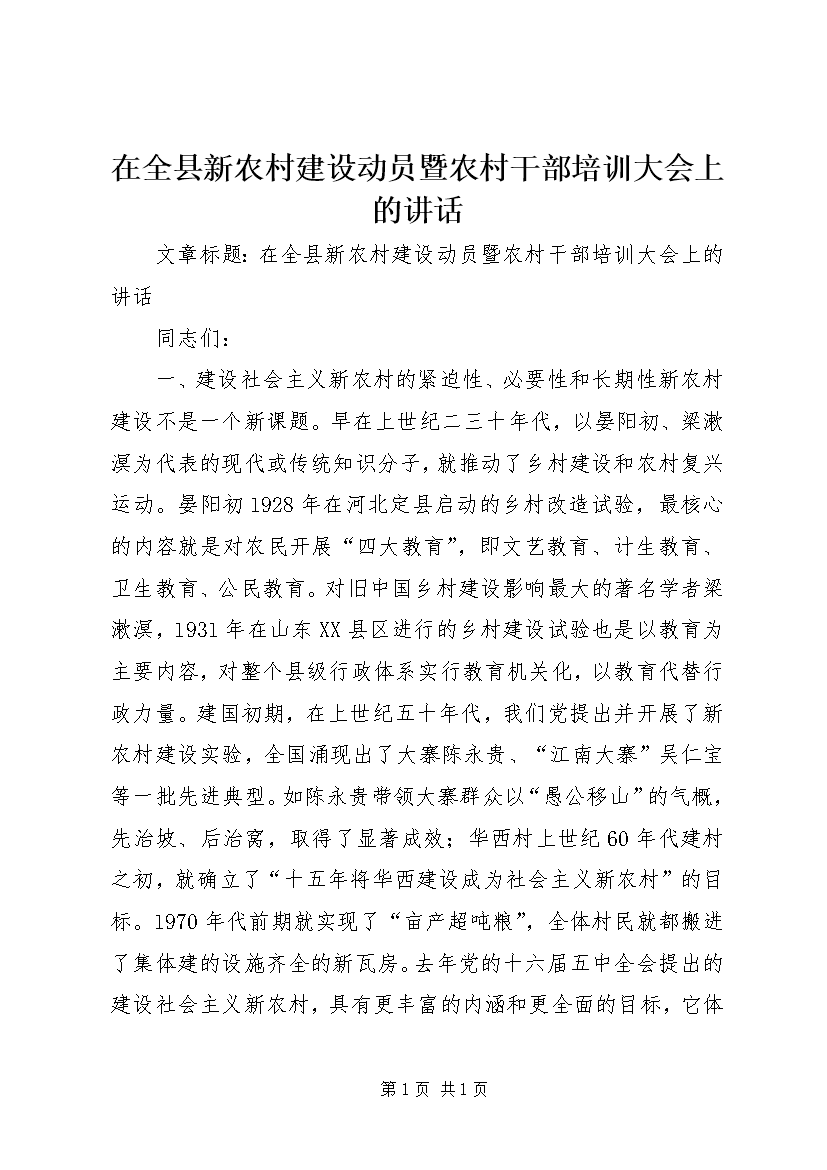 在全县新农村建设动员暨农村干部培训大会上的讲话

文章标题：在全县新农村建设动员暨农村干部培训大会上的讲话

同志们：

一、建设社会主义新农村的紧迫性、必要性和长期性新农村建设不是一个新课题。早在上世纪二三十年代，以晏阳初、梁漱溟为代表的现代或传统知识分子，就推动了乡村建设和农村复兴运动。晏阳初1928年在河北定县启动的乡村改造试验，最核心的内容就是对农民开展“四大教育”，即文艺教育、计生教育、卫生教育、公民教育。对旧中国乡村建设影响最大的著名学者梁漱溟，1931年在山东XX县区进行的乡村建设试验也是以教育为主要内容，对整个县级行政体系实行教育机关化，以教育代替行政力量。建国初期，在上世纪五十年代，我们党提出并开展了新农村建设实验，全国涌现出了大寨陈永贵、“江南大寨”吴仁宝等一批先进典型。如陈永贵带领大寨群众以“愚公移山”的气概，先治坡、后治窝，取得了显著成效；华西村上世纪60年代建村之初，就确立了“十五年将华西建设成为社会主义新农村”的目标。1970年代前期就实现了“亩产超吨粮”，全体村民就都搬进了集体建的设施齐全的新瓦房。去年党的十六届五中全会提出的建设社会主义新农村，具有更丰富的内涵和更全面的目标，它体

第1页 共1页